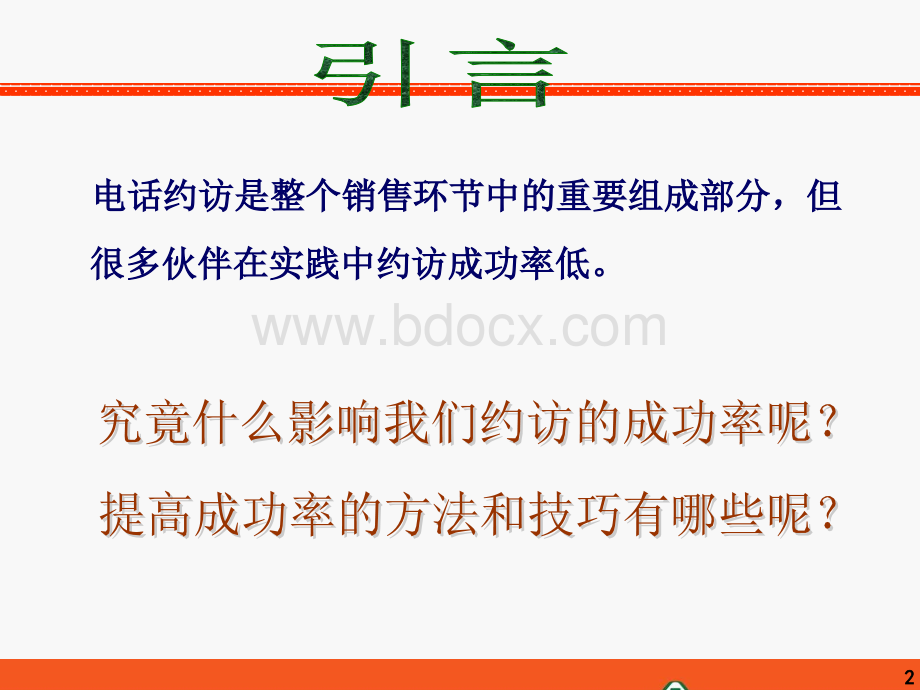 引言

电话约访是整个销售环节中的重要组成部分，但很多伙伴在实践中约访成功率低。

www.bdocx.com

究竟什么影响我们约访的成功率呢？

提高成功率的方法和技巧有哪些呢？

2